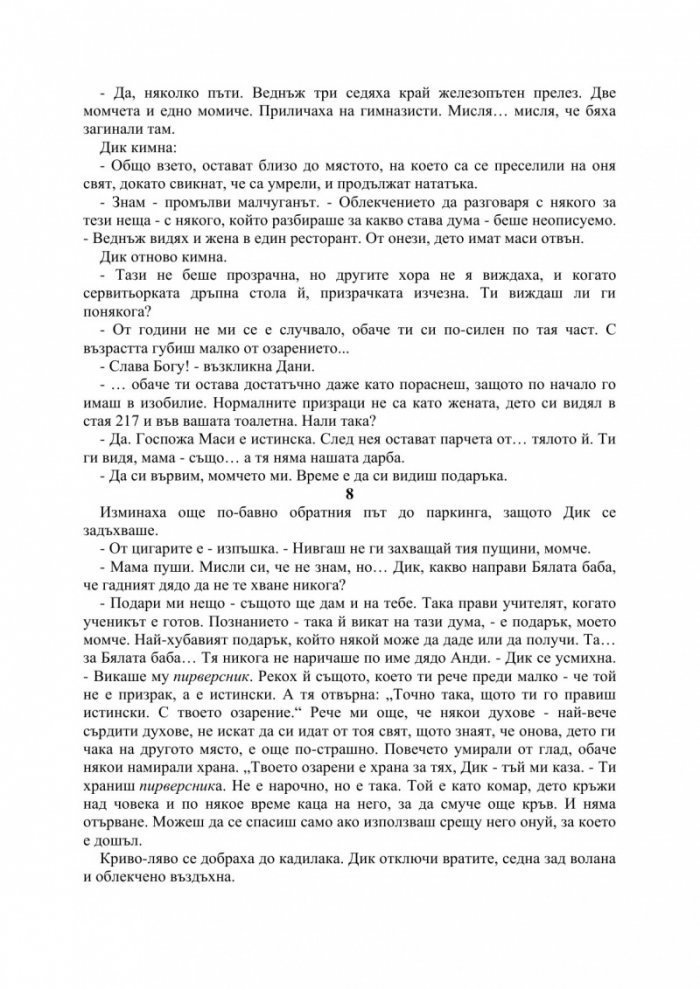 - Да, няколко пъти. Веднъж три седяха край железопътен прелез. Две момчета и едно момиче. Приличаха на гимназисти. Мисля… мисля, че бяха загинали там.

Дик кимна:

- Общо взето, остават близо до мястото, на което са се преселили на оня свят, докато свикнат, че са умрели, и продължат нататъка.

- Знам - промълви малчуганът. - Облекчението да разговаря с някого за тези неща - с някого, който разбираше за какво става дума - беше неописуемо. - Веднъж видях и жена в един ресторант. От онези, дето имат маси отвън.

Дик отново кимна.

- Тази не беше прозрачна, но другите хора не я виждаха, и когато сервитьорката дръпна стола й, призрачката изчезна. Ти виждаш ли ги понякога?

- От години не ми се е случвало, обаче ти си по-силен по тая част. С възрастта губиш малко от озарението...

- Слава Богу! - възкликна Дани.

- … обаче ти остава достатъчно даже като пораснеш, защото по начало го имаш в изобилие. Нормалните призраци не са като жената, дето си видял в стая 217 и във вашата тоалетна. Нали така?

- Да. Госпожа Маси е истинска. След нея остават парчета от… тялото й. Ти ги видя, мама - също… а тя няма нашата дарба.

- Да си вървим, момчето ми. Време е да си видиш подаръка.

8

Изминаха още по-бавно обратния път до паркинга, защото Дик се задъхваше.

- От цигарите е - изпъшка. - Нивгаш не ги захващай тия пущини, момче.

- Мама пуши. Мисли си, че не знам, но… Дик, какво направи Бялата баба, че гадният дядо да не те хване никога?

- Подари ми нещо - същото ще дам и на тебе. Така прави учителят, когато ученикът е готов. Познанието - така й викат на тази дума, - е подарък, моето момче. Най-хубавият подарък, който някой може да даде или да получи. Та… за Бялата баба… Тя никога не наричаше по име дядо Анди. - Дик се усмихна. - Викаше му пирверсник. Рекох й същото, което ти рече преди малко - че той не е призрак, а е истински. А тя отвърна: „Точно така, щото ти го правиш истински. С твоето озарение.“ Рече ми още, че някои духове - най-вече сърдити духове, не искат да си идат от тоя свят, щото знаят, че онова, дето ги чака на другото място, е още по-страшно. Повечето умирали от глад, обаче някои намирали храна. „Твоето озарени е храна за тях, Дик - тъй ми каза. - Ти храниш пирверсника. Не е нарочно, но е така. Той е като комар, дето кръжи над човека и по някое време каца на него, за да смуче още кръв. И няма отърване. Можеш да се спасиш само ако използваш срещу него онуй, за което е дошъл.

Криво-ляво се добраха до кадилака. Дик отключи вратите, седна зад волана и облекчено въздъхна.